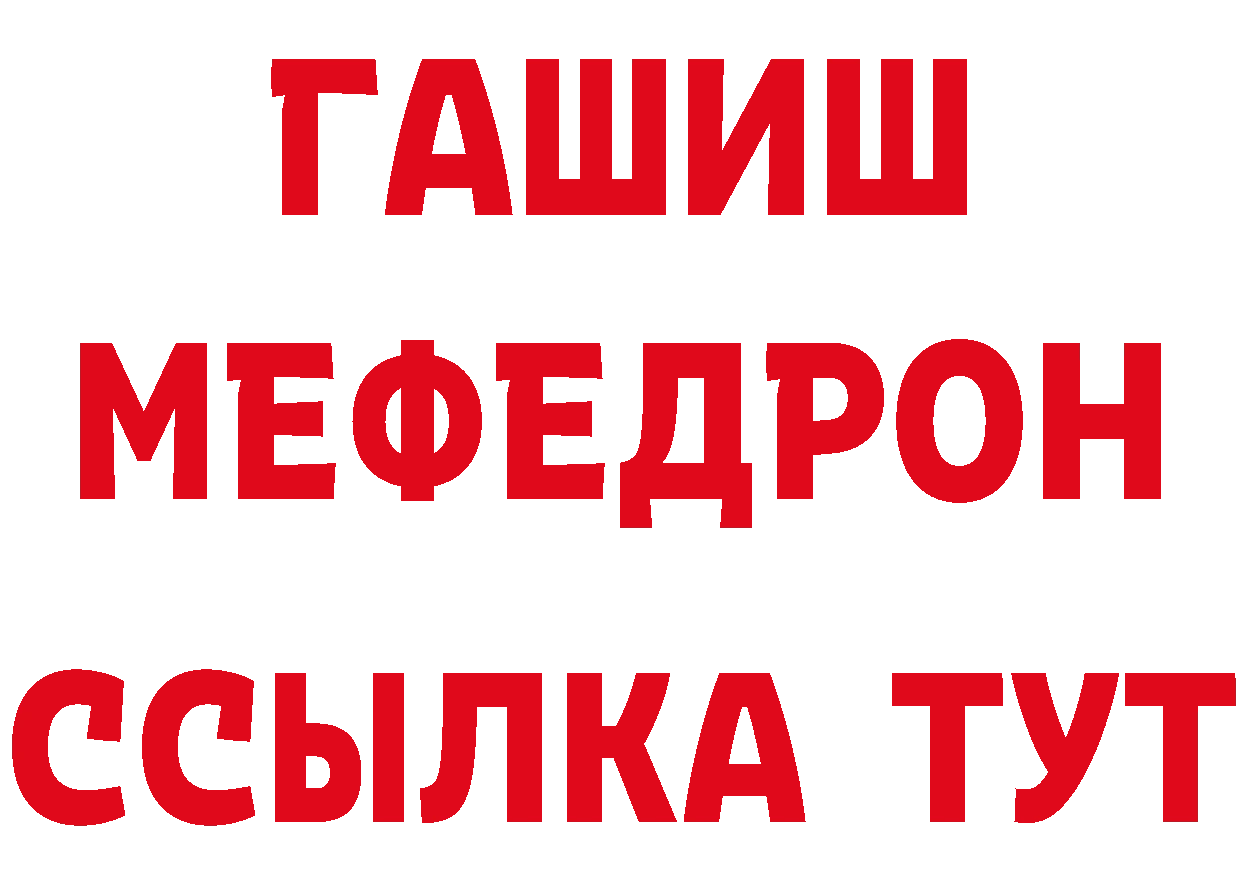 ГАШИШ
МЕФЕДРОН
ССЫЛКА ТУТ